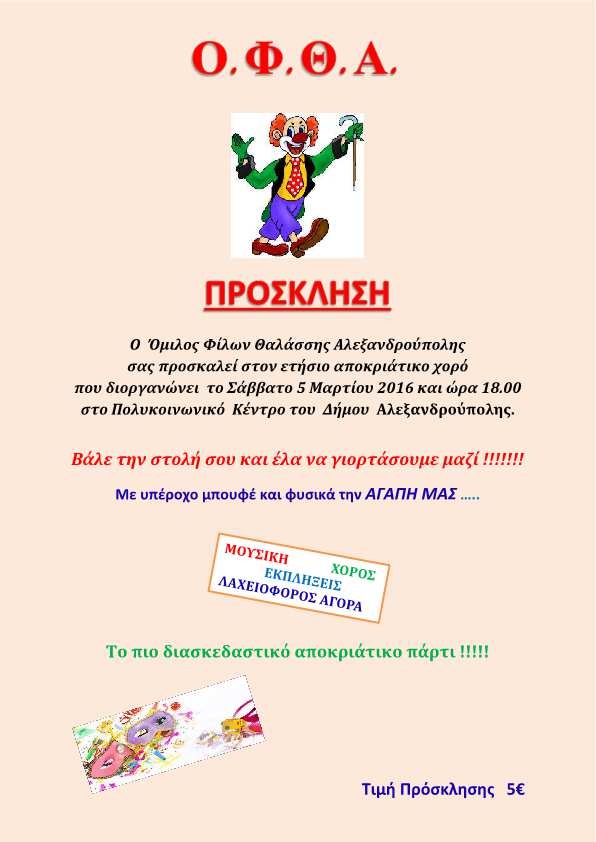 Ο.Φ.Θ.Α.

ΠΡΟΣΚΛΗΣΗ

Ο Όμιλος Φίλων Θαλάσσης Αλεξανδρούπολης σας προσκαλεί στον ετήσιο αποκριάτικο χορό που διοργανώνει το Σάββατο 5 Μαρτίου 2016 και ώρα 18.00 στο Πολυκοινωνικό Κέντρο του Δήμου Αλεξανδρούπολης.

Βάλε την στολή σου και έλα να γιορτάσουμε μαζί !!!!!!!

Με υπέροχο μπουφέ και φυσικά την ΑΓΑΠΗ ΜΑΣ .....

ΜΟΥΣΙΚΗ
ΧΟΡΟΣ
ΕΚΠΛΗΞΕΙΣ
ΛΑΧΕΙΟΦΟΡΟΣ ΑΓΟΡΑ

Το πιο διασκεδαστικό αποκριάτικο πάρτι !!!!!

Τιμή Πρόσκλησης 5€